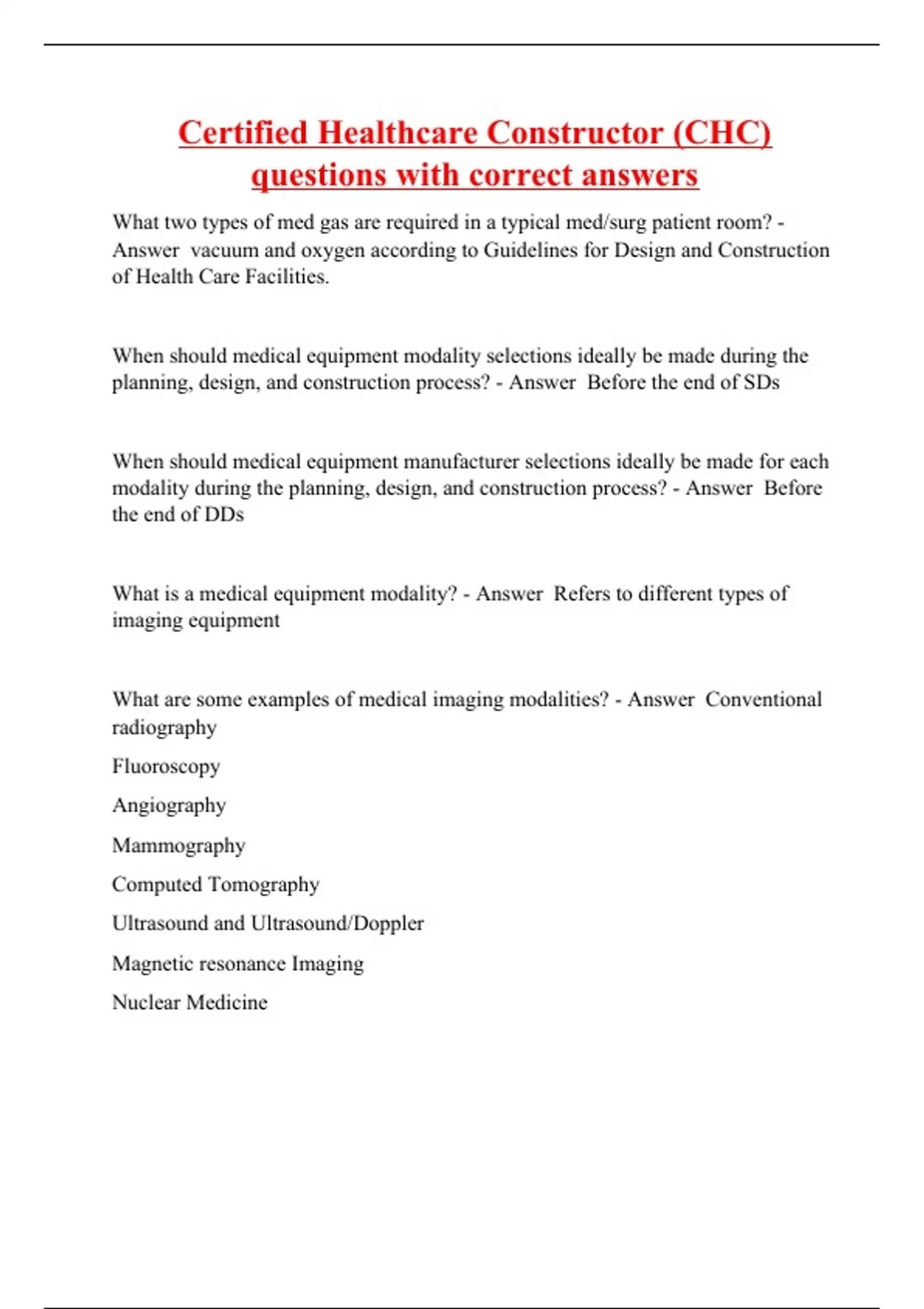 Certified Healthcare Constructor (CHC) questions with correct answers

What two types of med gas are required in a typical med/surg patient room? - Answer vacuum and oxygen according to Guidelines for Design and Construction of Health Care Facilities.

When should medical equipment modality selections ideally be made during the planning, design, and construction process? - Answer Before the end of SDs

When should medical equipment manufacturer selections ideally be made for each modality during the planning, design, and construction process? - Answer Before the end of DDs

What is a medical equipment modality? - Answer Refers to different types of imaging equipment

What are some examples of medical imaging modalities? - Answer Conventional radiography

Fluoroscopy

Angiography

Mammography

Computed Tomography

Ultrasound and Ultrasound/Doppler

Magnetic resonance Imaging

Nuclear Medicine